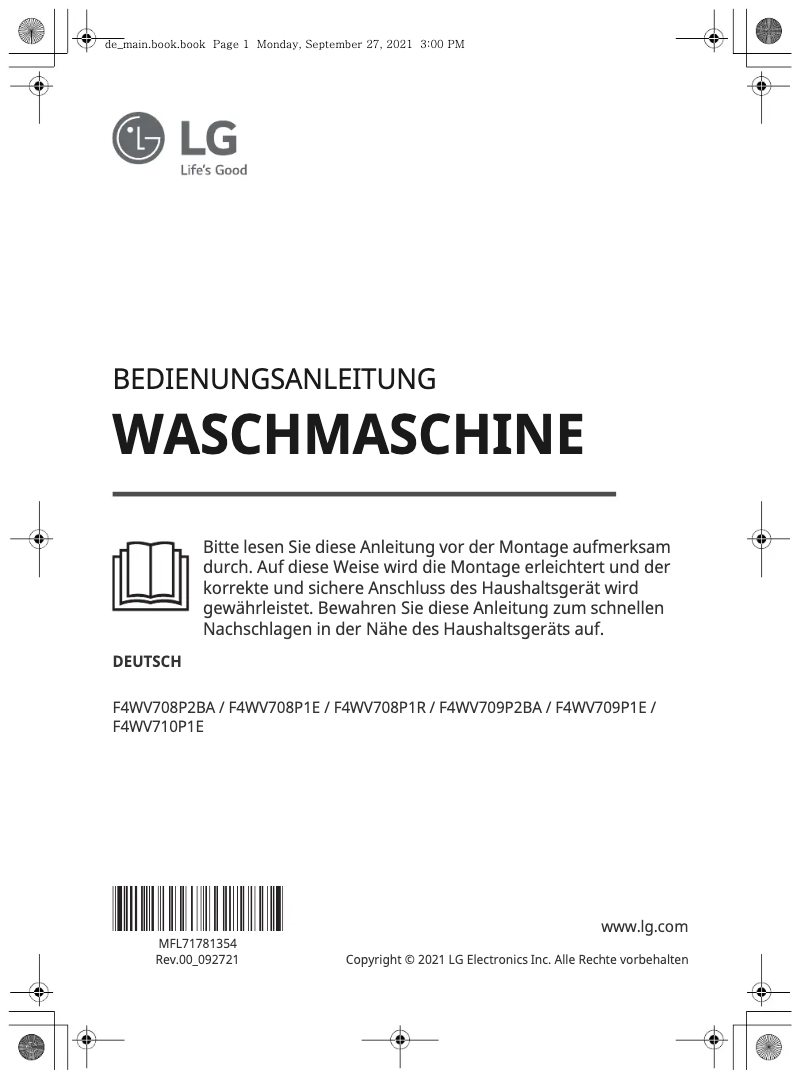 de_main.book.book Page 1 Monday, September 27, 2021 3:00 PM

LG
Life's Good

BEDIENUNGSANLEITUNG
WASCHMASCHINE

Bitte lesen Sie diese Anleitung vor der Montage aufmerksam durch. Auf diese Weise wird die Montage erleichtert und der korrekte und sichere Anschluss des Haushaltsgerät wird gewährleistet. Bewahren Sie diese Anleitung zum schnellen Nachschlagen in der Nähe des Haushaltsgeräts auf.

DEUTSCH

F4WV708P2BA / F4WV708P1E / F4WV708P1R / F4WV709P2BA / F4WV709P1E / F4WV710P1E

MFL71781354
Rev.00_092721

www.lg.com
Copyright © 2021 LG Electronics Inc. Alle Rechte vorbehalten